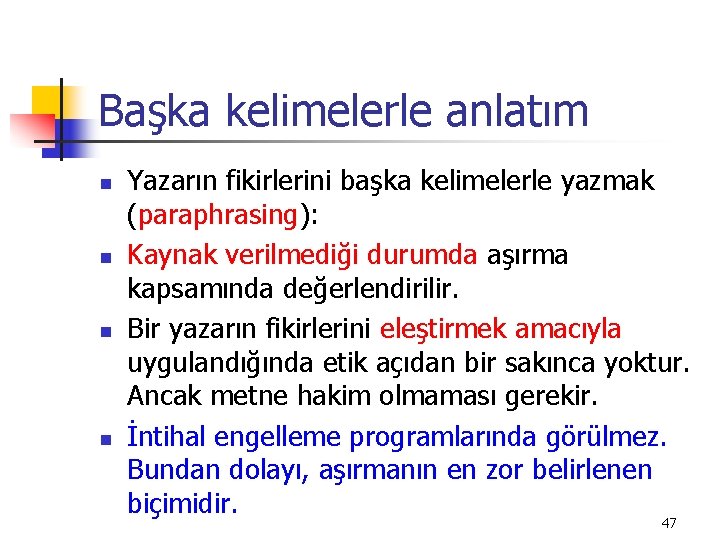 Başka kelimelerle anlatım

- Yazarın fikirlerini başka kelimelerle yazmak (paraphrasing):
- Kaynak verilmediği durumda aşırma kapsamında değerlendirilir.
- Bir yazarın fikirlerini eleştirmek amacıyla uygulandığında etik açıdan bir sakınca yoktur. Ancak metne hakim olmaması gerekir.
- İntihal engelleme programlarında görülmez. Bundan dolayı, aşırmanın en zor belirlenen biçimidir.

47